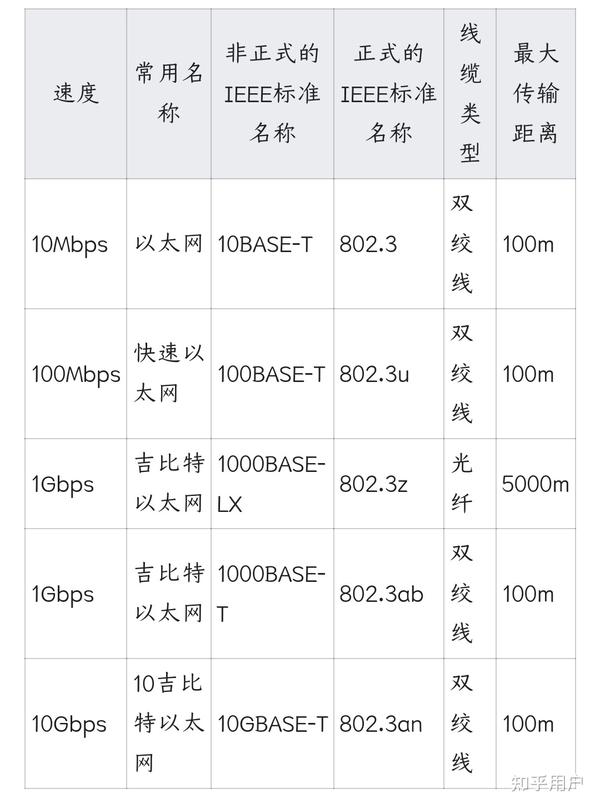 | 速度 | 常用名称 | 非正式的IEEE标准名称 | 正式的IEEE标准名称 | 线缆类型 | 最大传输距离 |
|---|---|---|---|---|---|
| 10Mbps | 以太网 | 10BASE-T | 802.3 | 双绞线 | 100m |
| 100Mbps | 快速以太网 | 100BASE-T | 802.3u | 双绞线 | 100m |
| 1Gbps | 吉比特以太网 | 1000BASE-LX | 802.3z | 光纤 | 5000m |
| 1Gbps | 吉比特以太网 | 1000BASE-T | 802.3ab | 双绞线 | 100m |
| 10Gbps | 10吉比特以太网 | 10GBASE-T | 802.3an | 双绞线 | 100m |

知乎用户